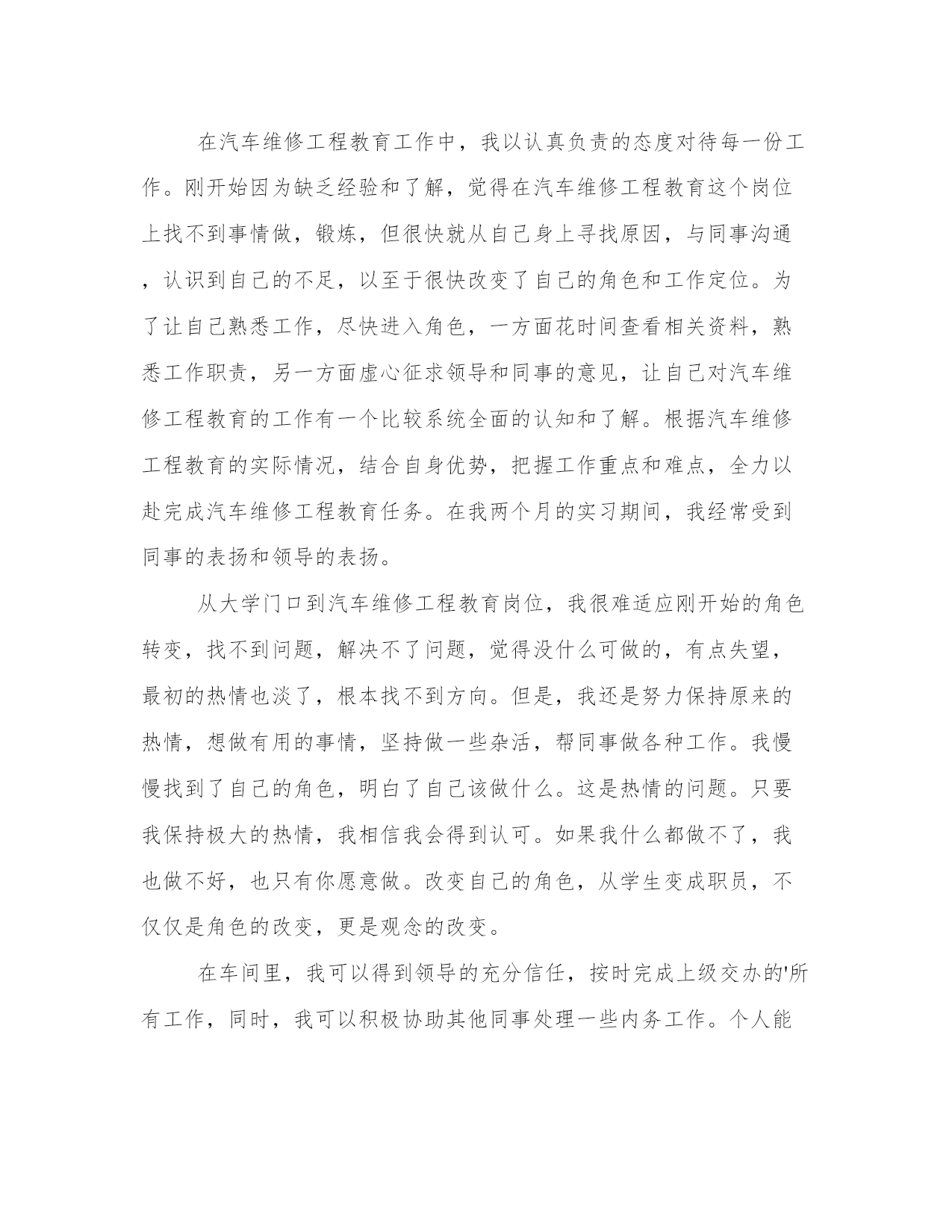 在汽车维修工程教育工作中，我以认真负责的态度对待每一份工作。刚开始因为缺乏经验和了解，觉得在汽车维修工程教育这个岗位上找不到事情做，锻炼，但很快就从自己身上寻找原因，与同事沟通，认识到自己的不足，以至于很快改变了自己的角色和工作定位。为了让自己熟悉工作，尽快进入角色，一方面花时间查看相关资料，熟悉工作职责，另一方面虚心征求领导和同事的意见，让自己对汽车维修工程教育的工作有一个比较系统全面的认知和了解。根据汽车维修工程教育的实际情况，结合自身优势，把握工作重点和难点，全力以赴完成汽车维修工程教育任务。在我两个月的实习期间，我经常受到同事的表扬和领导的表扬。

从大学门口到汽车维修工程教育岗位，我很难适应刚开始的角色转变，找不到问题，解决不了问题，觉得没什么可做的，有点失望，最初的热情也淡了，根本找不到方向。但是，我还是努力保持原来的热情，想做有用的事情，坚持做一些杂活，帮同事做各种工作。我慢慢找到了自己的角色，明白了自己该做什么。这是热情的问题。只要我保持极大的热情，我相信我会得到认可。如果我什么都做不了，我也做不好，也只有你愿意做。改变自己的角色，从学生变成职员，不仅仅是角色的改变，更是观念的改变。

在车间里，我可以得到领导的充分信任，按时完成上级交办的'所有工作，同时，我可以积极协助其他同事处理一些内务工作。个人能